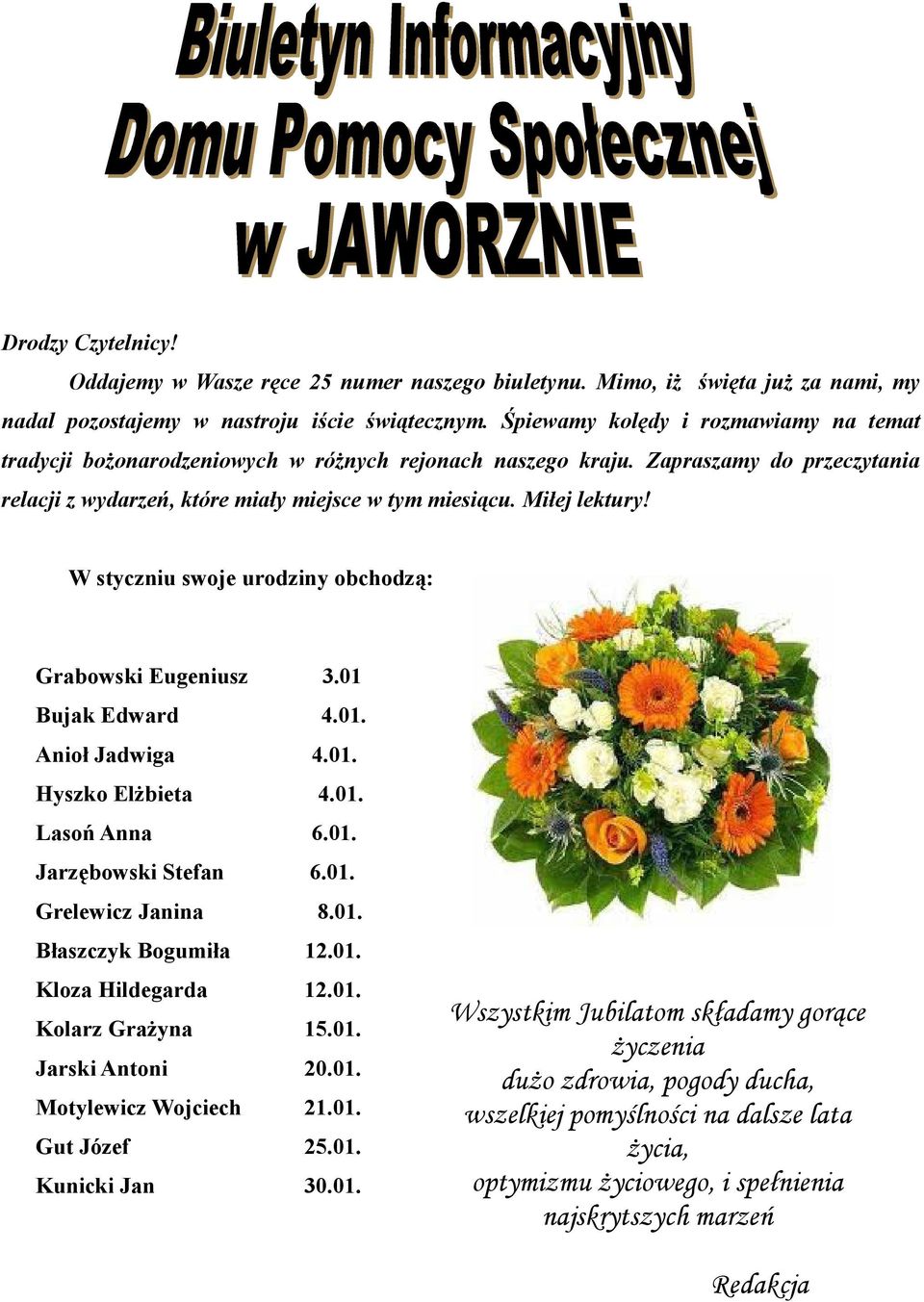 Biuletyn Informacyjny
Domu Pomocy Społecznej
w JAWORZNIE

Drodzy Czytelnicy!

Oddajemy w Wasze ręce 25 numer naszego biuletynu. Mimo, iż święta już za nami, my nadal pozostajemy w nastroju iście świątecznym. Śpiewamy kolędy i rozmawiamy na temat tradycji bożonarodzeniowych w różnych rejonach naszego kraju. Zapraszamy do przeczytania relacji z wydarzeń, które miały miejsce w tym miesiącu. Miłej lektury!

W styczniu swoje urodziny obchodzą:

Grabowski Eugeniusz 3.01
Bujak Edward 4.01.
Anioł Jadwiga 4.01.
Hyszko Elżbieta 4.01.
Lasoń Anna 6.01.
Jarzębowski Stefan 6.01.
Grelewicz Janina 8.01.
Błaszczyk Bogumiła 12.01.
Kloza Hildegarda 12.01.
Kolarz Grażyna 15.01.
Jarski Antoni 20.01.
Motylewicz Wojciech 21.01.
Gut Józef 25.01.
Kunicki Jan 30.01.

Wszystkim Jubilatom składamy gorące życzenia
dużo zdrowia, pogody ducha,
wszelkiej pomyślności na dalsze lata życia,
optymizmu życiowego, i spełnienia najskrytszych marzeń

Redakcja